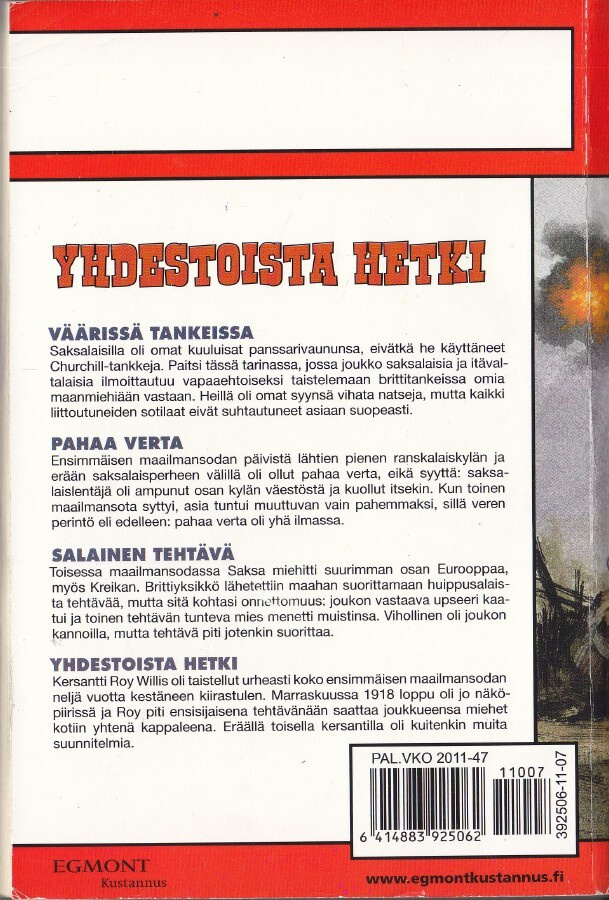 YHDESTOISTA HETKI

VÄÄRISSÄ TANKEISSA
Saksalaisilla oli omat kuuluisat panssarivaununsa, eivätkä he käyttäneet Churchill-tankkeja. Paitsi tässä tarinassa, jossa joukko saksalaisia ja itävaltalaisia ilmoittautuu vapaaehtoiseksi taistelemaan brittitankeissa omia maanmiehiään vastaan. Heillä oli omat syynsä vihata natseja, mutta kaikki liittoutuneiden sotilaat eivät suhtautuneet asiaan suopeasti.

PAHAA VERTA
Ensimmäisen maailmansodan päivistä lähtien pienen ranskalaiskylän ja erään saksalaisperheen välillä oli ollut pahaa verta, eikä syyttä: saksalaislentäjä oli ampunut osan kylän väestöstä ja kuollut itsekin. Kun toinen maailmansota syttyi, asia tuntui muuttuvan vain pahemmaksi, sillä veren perintö eli edelleen: pahaa verta oli yhä ilmassa.

SALAINEN TEHTÄVÄ
Toisessa maailmansodassa Saksa miehitti suurimman osan Eurooppaa, myös Kreikan. Brittiyksikkö lähetettiin maahan suorittamaan huippusalaista tehtävää, mutta sitä kohtasi onnettomuus: joukon vastaava upseeri kaatui ja toinen tehtävän tunteva mies menetti muistinsa. Vihollinen oli joukon kannoilla, mutta tehtävä piti jotenkin suorittaa.

YHDESTOISTA HETKI
Kersantti Roy Willis oli taistellut urheasti koko ensimmäisen maailmansodan neljä vuotta kestäneen kiirastulen. Marraskuussa 1918 loppu oli jo näköpiirissä ja Roy piti ensisijaisena tehtävänään saattaa joukkueensa miehet kotiin yhtenä kappaleena. Eräällä toisella kersantilla oli kuitenkin muita suunnitelmia.

PAL.VKO 2011-47
11007
6 414883 925062
392506-11-07

EGMONT
Kustannus

www.egmontkustannus.fi